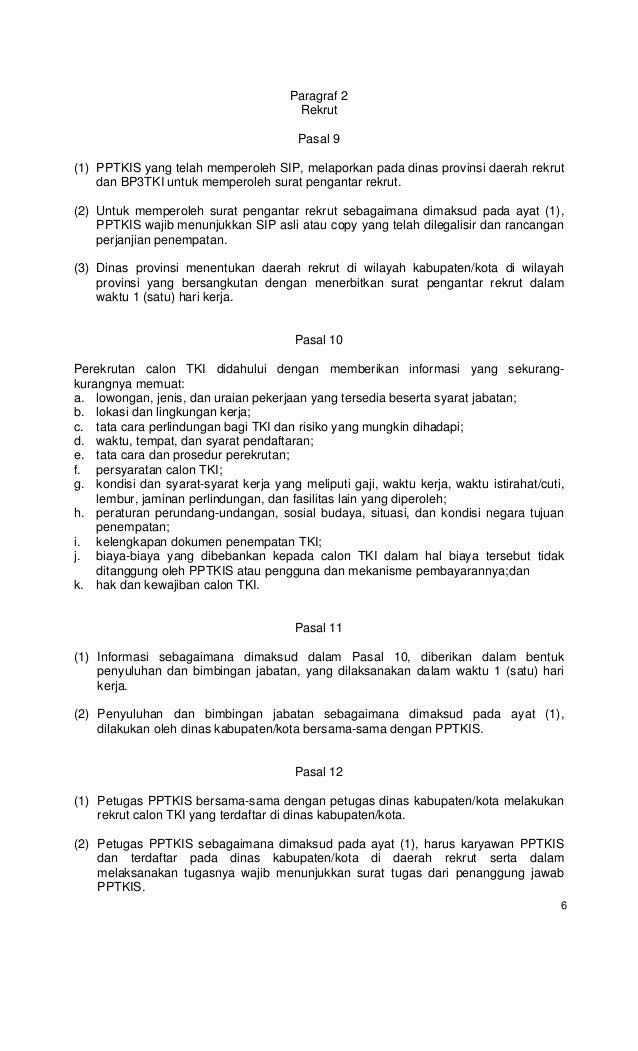 Paragraf 2
Rekrut

Pasal 9

(1) PPTKIS yang telah memperoleh SIP, melaporkan pada dinas provinsi daerah rekrut dan BP3TKI untuk memperoleh surat pengantar rekrut.

(2) Untuk memperoleh surat pengantar rekrut sebagaimana dimaksud pada ayat (1), PPTKIS wajib menunjukkan SIP asli atau copy yang telah dilegalisir dan rancangan perjanjian penempatan.

(3) Dinas provinsi menentukan daerah rekrut di wilayah kabupaten/kota di wilayah provinsi yang bersangkutan dengan menerbitkan surat pengantar rekrut dalam waktu 1 (satu) hari kerja.

Pasal 10

Perekrutan calon TKI didahului dengan memberikan informasi yang sekurang-kurangnya memuat:
a. lowongan, jenis, dan uraian pekerjaan yang tersedia beserta syarat jabatan;
b. lokasi dan lingkungan kerja;
c. tata cara perlindungan bagi TKI dan risiko yang mungkin dihadapi;
d. waktu, tempat, dan syarat pendaftaran;
e. tata cara dan prosedur perekrutan;
f. persyaratan calon TKI;
g. kondisi dan syarat-syarat kerja yang meliputi gaji, waktu kerja, waktu istirahat/cuti, lembur, jaminan perlindungan, dan fasilitas lain yang diperoleh;
h. peraturan perundang-undangan, sosial budaya, situasi, dan kondisi negara tujuan penempatan;
i. kelengkapan dokumen penempatan TKI;
j. biaya-biaya yang dibebankan kepada calon TKI dalam hal biaya tersebut tidak ditanggung oleh PPTKIS atau pengguna dan mekanisme pembayarannya;dan
k. hak dan kewajiban calon TKI.

Pasal 11

(1) Informasi sebagaimana dimaksud dalam Pasal 10, diberikan dalam bentuk penyuluhan dan bimbingan jabatan, yang dilaksanakan dalam waktu 1 (satu) hari kerja.

(2) Penyuluhan dan bimbingan jabatan sebagaimana dimaksud pada ayat (1), dilakukan oleh dinas kabupaten/kota bersama-sama dengan PPTKIS.

Pasal 12

(1) Petugas PPTKIS bersama-sama dengan petugas dinas kabupaten/kota melakukan rekrut calon TKI yang terdaftar di dinas kabupaten/kota.

(2) Petugas PPTKIS sebagaimana dimaksud pada ayat (1), harus karyawan PPTKIS dan terdaftar pada dinas kabupaten/kota di daerah rekrut serta dalam melaksanakan tugasnya wajib menunjukkan surat tugas dari penanggung jawab PPTKIS.

6